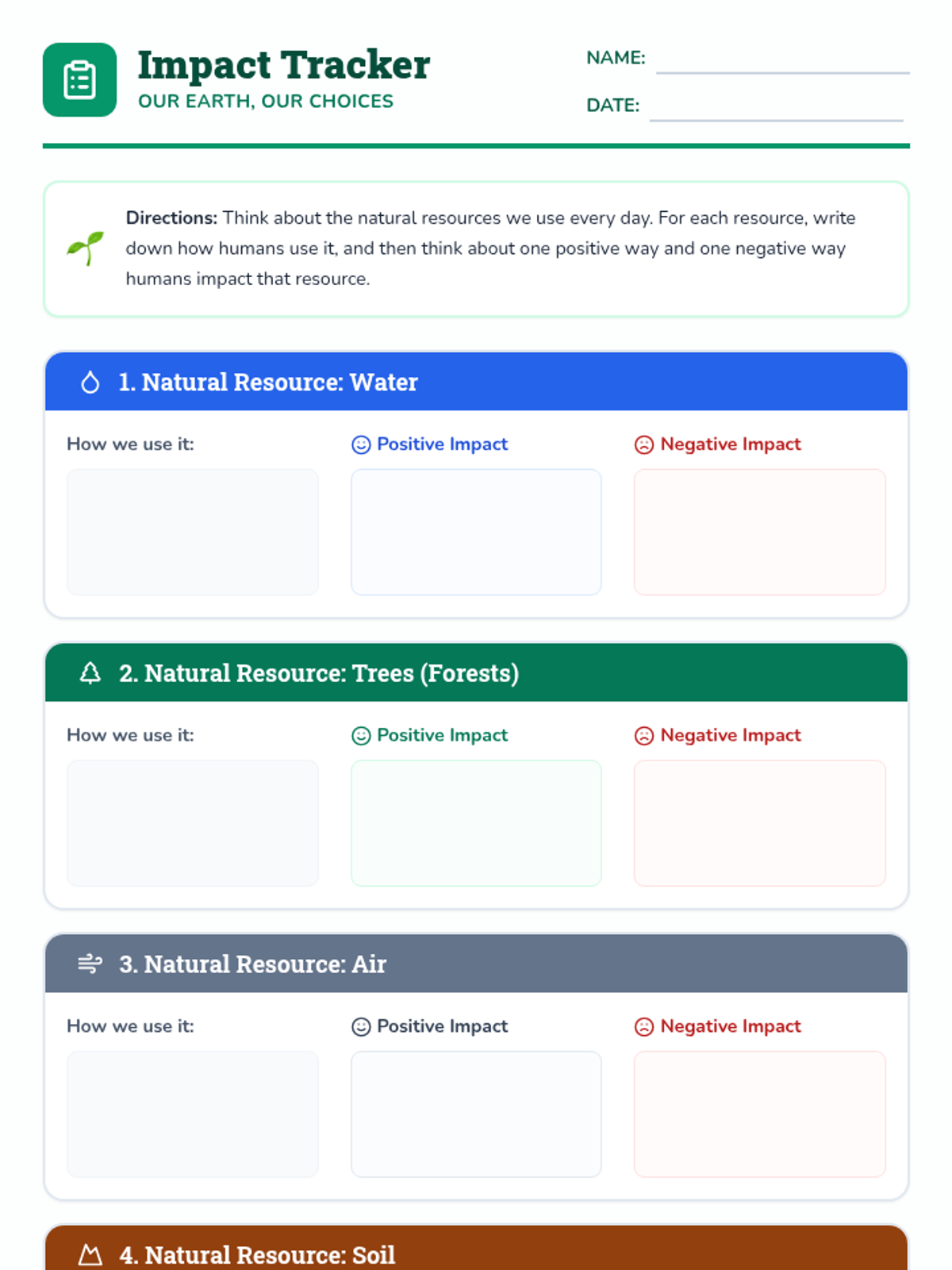 Impact Tracker
OUR EARTH, OUR CHOICES

NAME: ____

DATE: ____

Directions: Think about the natural resources we use every day. For each resource, write down how humans use it, and then think about one positive way and one negative way humans impact that resource.

1. Natural Resource: Water

How we use it:

Positive Impact

Negative Impact

2. Natural Resource: Trees (Forests)

How we use it:

Positive Impact

Negative Impact

3. Natural Resource: Air

How we use it:

Positive Impact

Negative Impact

4. Natural Resource: Soil